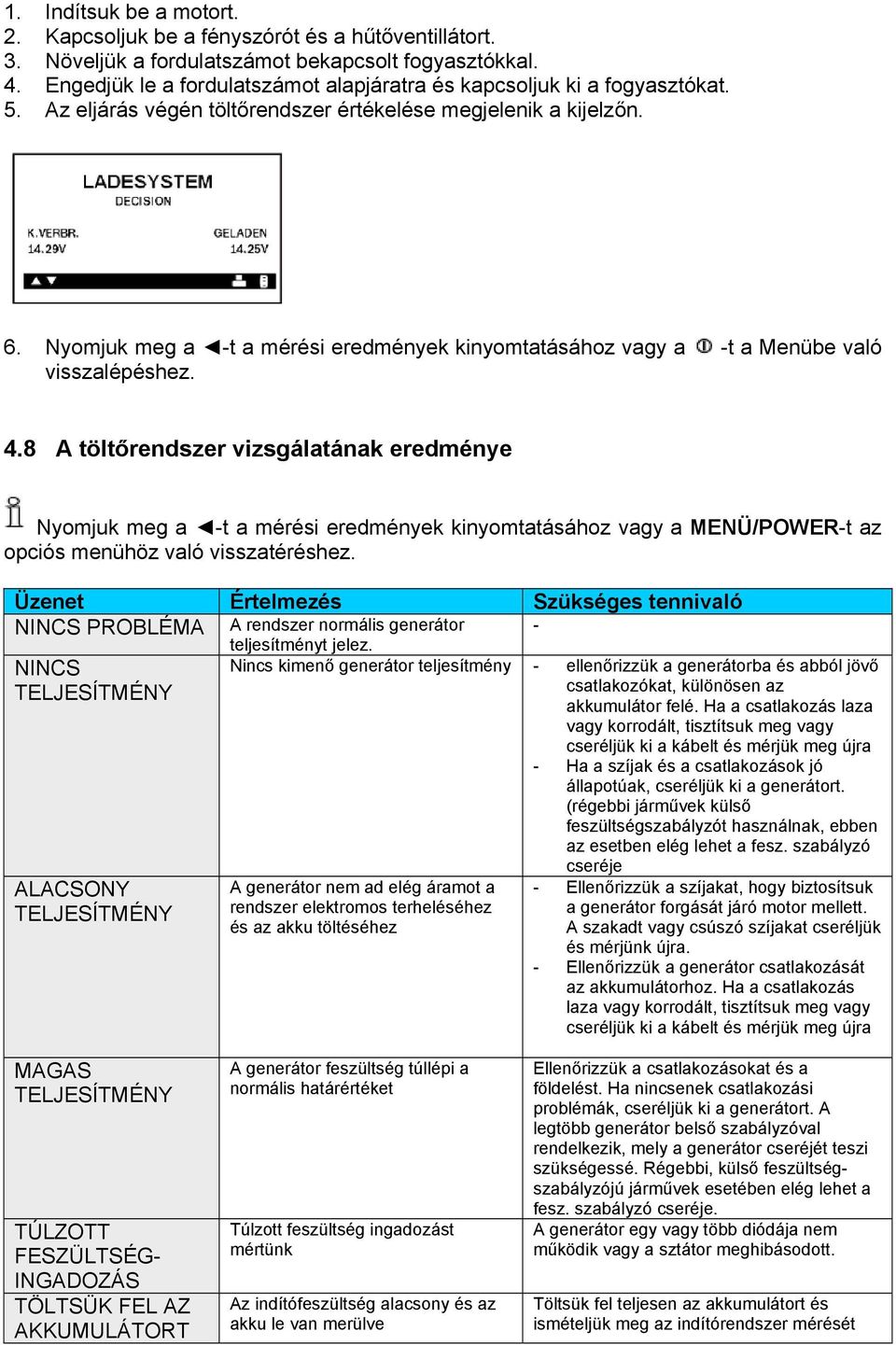 1. Indítsuk be a motort.
2. Kapcsoljuk be a fényszórót és a hűtőventillátort.
3. Növeljük a fordulatszámot bekapcsolt fogyasztókkal.
4. Engedjük le a fordulatszámot alapjáratra és kapcsoljuk ki a fogyasztókat.
5. Az eljárás végén töltőrendszer értékelése megjelenik a kijelzőn.

LADESYSTEM
DECISION
K.VERBR.
14.29V
GELADEN
14.25V

6. Nyomjuk meg a ◄-t a mérési eredmények kinyomtatásához vagy a -t a Menübe való visszalépéshez.

4.8 A töltőrendszer vizsgálatának eredménye

Nyomjuk meg a ◄-t a mérési eredmények kinyomtatásához vagy a MENÜ/POWER-t az opciós menühöz való visszatéréshez.

| Üzenet | Értelmezés | Szükséges tennivaló |
|---|---|---|
| NINCS PROBLÉMA | A rendszer normális generátor teljesítményt jelez. | - |
| NINCS TELJESÍTMÉNY | Nincs kimenő generátor teljesítmény | - ellenőrizzük a generátorba és abból jövő csatlakozókat, különösen az akkumulátor felé. Ha a csatlakozás laza vagy korrodált, tisztítsuk meg vagy cseréljük ki a kábelt és mérjük meg újra - Ha a szíjak és a csatlakozások jó állapotúak, cseréljük ki a generátort. (régebbi járművek külső feszültségszabályzót használnak, ebben az esetben elég lehet a fesz. szabályzó cseréje |
| ALACSONY TELJESÍTMÉNY | A generátor nem ad elég áramot a rendszer elektromos terheléséhez és az akku töltéséhez | - Ellenőrizzük a szíjakat, hogy biztosítsuk a generátor forgását járó motor mellett. A szakadt vagy csúszó szíjakat cseréljük és mérjünk újra. - Ellenőrizzük a generátor csatlakozását az akkumulátorhoz. Ha a csatlakozás laza vagy korrodált, tisztítsuk meg vagy cseréljük ki a kábelt és mérjük meg újra |
| MAGAS TELJESÍTMÉNY | A generátor feszültség túllépi a normális határértéket | Ellenőrizzük a csatlakozásokat és a földelést. Ha nincsenek csatlakozási problémák, cseréljük ki a generátort. A legtöbb generátor belső szabályzóval rendelkezik, mely a generátor cseréjét teszi szükségessé. Régebbi, külső feszültség-szabályzójú járművek esetében elég lehet a fesz. szabályzó cseréje. |
| TÚLZOTT FESZÜLTSÉG-INGADOZÁS | Túlzott feszültség ingadozást mértünk | A generátor egy vagy több diódája nem működik vagy a sztátor meghibásodott. |
| TÖLTSÜK FEL AZ AKKUMULÁTORT | Az indítófeszültség alacsony és az akku le van merülve | Töltsük fel teljesen az akkumulátort és ismételjük meg az indítórendszer mérését |